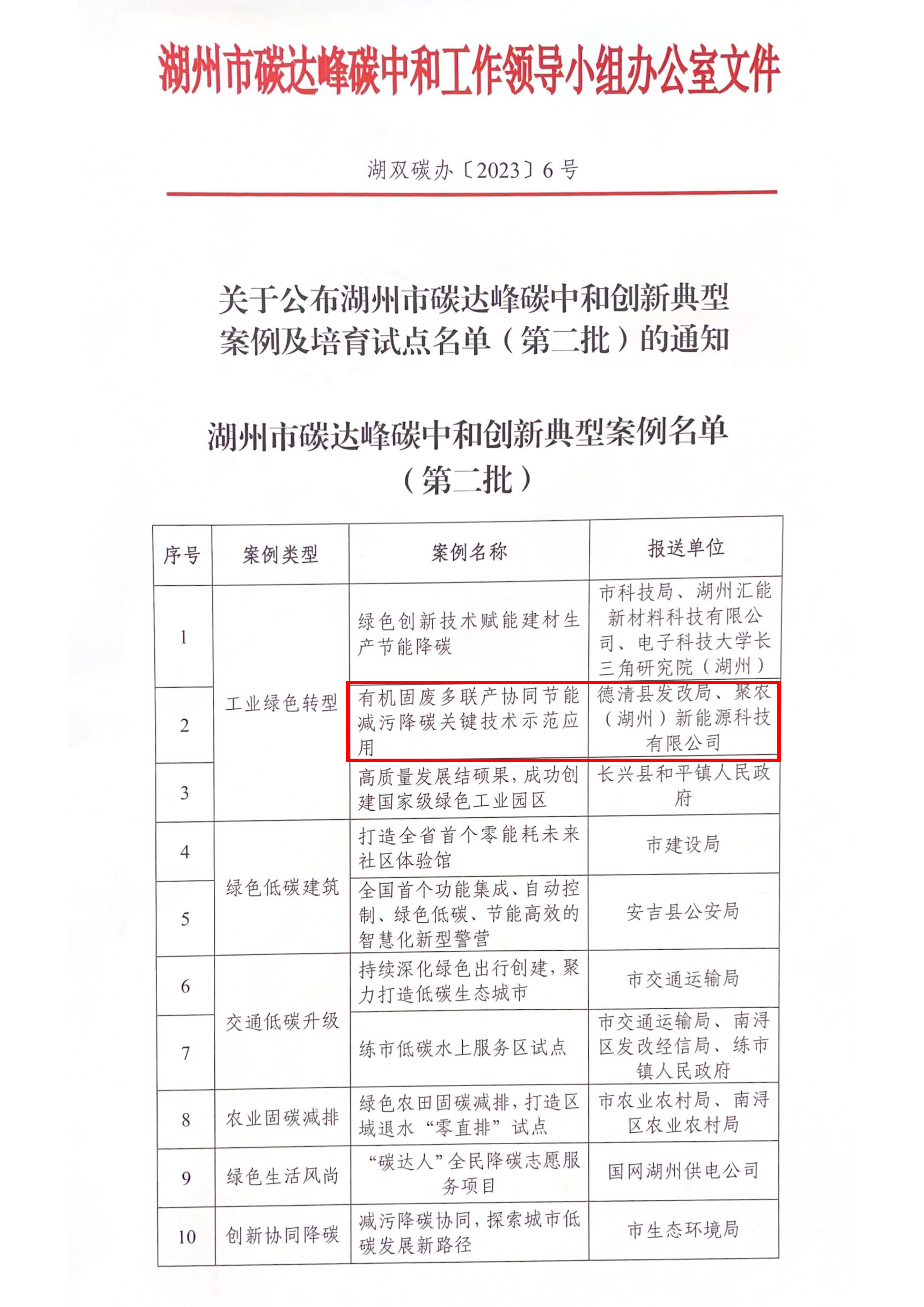 湖州市碳达峰碳中和工作领导小组办公室文件

湖双碳办〔2023〕6号

关于公布湖州市碳达峰碳中和创新典型案例及培育试点名单（第二批）的通知

湖州市碳达峰碳中和创新典型案例名单（第二批）

| 序号 | 案例类型 | 案例名称 | 报送单位 |
|---|---|---|---|
| 1 | 工业绿色转型 | 绿色创新技术赋能建材生产节能降碳 | 市科技局、湖州汇能新材料科技有限公司、电子科技大学长三角研究院（湖州） |
| 2 | 工业绿色转型 | 有机固废多联产协同节能减污降碳关键技术示范应用 | 德清县发改局、聚农（湖州）新能源科技有限公司 |
| 3 | 工业绿色转型 | 高质量发展结硕果，成功创建国家级绿色工业园区 | 长兴县和平镇人民政府 |
| 4 | 绿色低碳建筑 | 打造全省首个零能耗未来社区体验馆 | 市建设局 |
| 5 | 绿色低碳建筑 | 全国首个功能集成、自动控制、绿色低碳、节能高效的智慧化新型警营 | 安吉县公安局 |
| 6 | 交通低碳升级 | 持续深化绿色出行创建，聚力打造低碳生态城市 | 市交通运输局 |
| 7 | 交通低碳升级 | 练市低碳水上服务区试点 | 市交通运输局、南浔区发改经信局、练市镇人民政府 |
| 8 | 农业固碳减排 | 绿色农田固碳减排，打造区域退水“零直排”试点 | 市农业农村局、南浔区农业农村局 |
| 9 | 绿色生活风尚 | “碳达人”全民降碳志愿服务项目 | 国网湖州供电公司 |
| 10 | 创新协同降碳 | 减污降碳协同，探索城市低碳发展新路径 | 市生态环境局 |